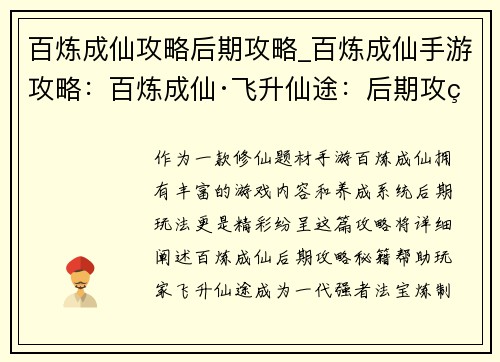 百炼成仙攻略后期攻略_百炼成仙手游攻略：百炼成仙·飞升仙途：后期攻ç

作为一款修仙题材手游百炼成仙拥有丰富的游戏内容和养成系统后期玩法更是精彩纷呈这篇攻略将详细阐述百炼成仙后期攻略秘籍帮助玩家飞升仙途成为一代强者法宝炼制